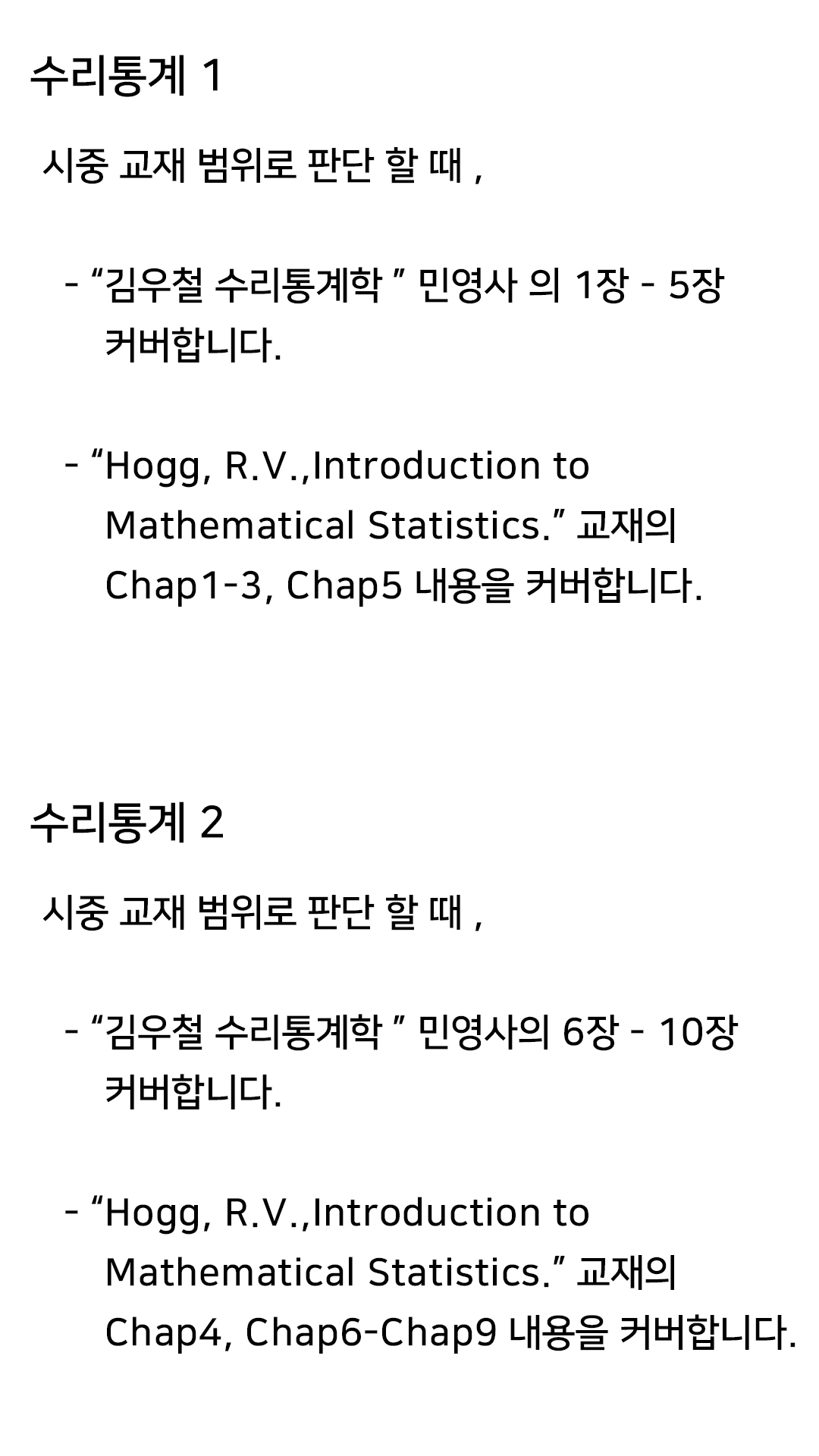 수리통계 1

시중 교재 범위로 판단 할 때 ,

- “김우철 수리통계학 ” 민영사 의 1장 - 5장 커버합니다.

- “Hogg, R.V.,Introduction to Mathematical Statistics.” 교재의 Chap1-3, Chap5 내용을 커버합니다.

수리통계 2

시중 교재 범위로 판단 할 때 ,

- “김우철 수리통계학 ” 민영사의 6장 - 10장 커버합니다.

- “Hogg, R.V.,Introduction to Mathematical Statistics.” 교재의 Chap4, Chap6-Chap9 내용을 커버합니다.